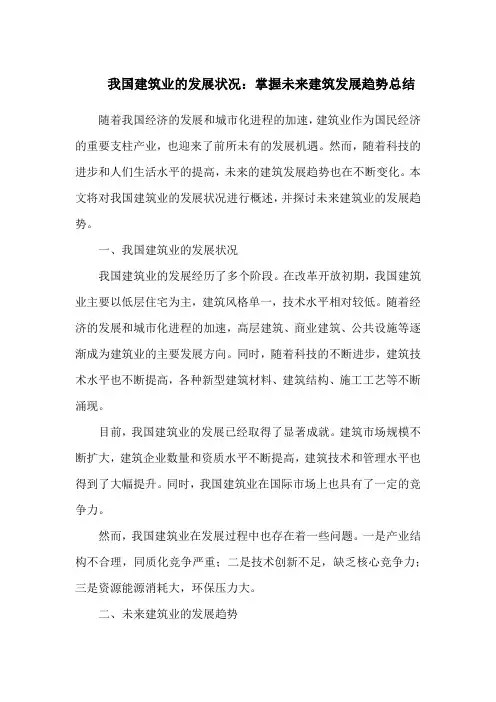 我国建筑业的发展状况：掌握未来建筑发展趋势总结

随着我国经济的发展和城市化进程的加速，建筑业作为国民经济的重要支柱产业，也迎来了前所未有的发展机遇。然而，随着科技的进步和人们生活水平的提高，未来的建筑发展趋势也在不断变化。本文将对我国建筑业的发展状况进行概述，并探讨未来建筑业的发展趋势。

一、我国建筑业的发展状况

我国建筑业的发展经历了多个阶段。在改革开放初期，我国建筑业主要以低层住宅为主，建筑风格单一，技术水平相对较低。随着经济的发展和城市化进程的加速，高层建筑、商业建筑、公共设施等逐渐成为建筑业的主要发展方向。同时，随着科技的不断进步，建筑技术水平也不断提高，各种新型建筑材料、建筑结构、施工工艺等不断涌现。

目前，我国建筑业的发展已经取得了显著成就。建筑市场规模不断扩大，建筑企业数量和资质水平不断提高，建筑技术和管理水平也得到了大幅提升。同时，我国建筑业在国际市场上也具有了一定的竞争力。

然而，我国建筑业在发展过程中也存在着一些问题。一是产业结构不合理，同质化竞争严重；二是技术创新不足，缺乏核心竞争力；三是资源能源消耗大，环保压力大。

二、未来建筑业的发展趋势